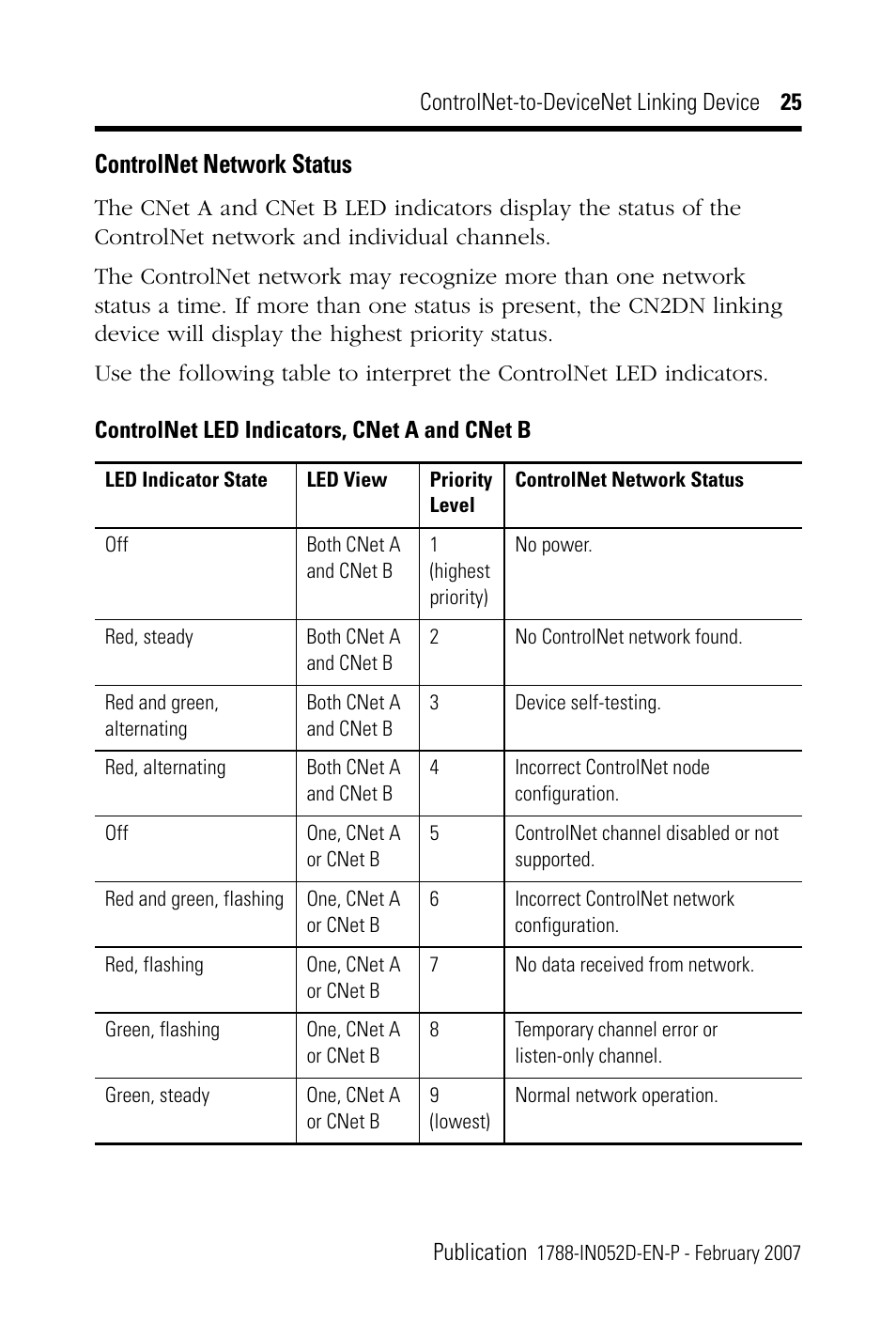 ControlNet-to-DeviceNet Linking Device 25

ControlNet Network Status

The CNet A and CNet B LED indicators display the status of the ControlNet network and individual channels.

The ControlNet network may recognize more than one network status a time. If more than one status is present, the CN2DN linking device will display the highest priority status.

Use the following table to interpret the ControlNet LED indicators.

ControlNet LED Indicators, CNet A and CNet B

| LED Indicator State | LED View | Priority Level | ControlNet Network Status |
|---|---|---|---|
| Off | Both CNet A and CNet B | 1 (highest priority) | No power. |
| Red, steady | Both CNet A and CNet B | 2 | No ControlNet network found. |
| Red and green, alternating | Both CNet A and CNet B | 3 | Device self-testing. |
| Red, alternating | Both CNet A and CNet B | 4 | Incorrect ControlNet node configuration. |
| Off | One, CNet A or CNet B | 5 | ControlNet channel disabled or not supported. |
| Red and green, flashing | One, CNet A or CNet B | 6 | Incorrect ControlNet network configuration. |
| Red, flashing | One, CNet A or CNet B | 7 | No data received from network. |
| Green, flashing | One, CNet A or CNet B | 8 | Temporary channel error or listen-only channel. |
| Green, steady | One, CNet A or CNet B | 9 (lowest) | Normal network operation. |

Publication 1788-IN052D-EN-P - February 2007